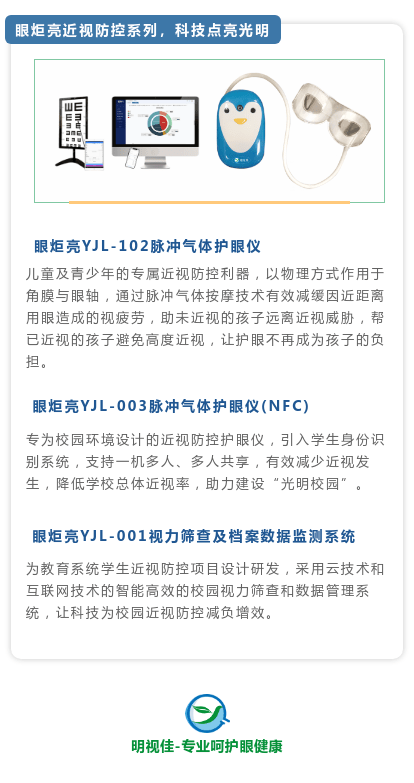 眼炬亮近视防控系列，科技点亮光明

眼炬亮YJL-102脉冲气体护眼仪

儿童及青少年的专属近视防控利器，以物理方式作用于角膜与眼轴，通过脉冲气体按摩技术有效减缓因近距离用眼造成的视疲劳，助未近视的孩子远离近视威胁，帮已近视的孩子避免高度近视，让护眼不再成为孩子的负担。

眼炬亮YJL-003脉冲气体护眼仪(NFC)

专为校园环境设计的近视防控护眼仪，引入学生身份识别系统，支持一机多人、多人共享，有效减少近视发生，降低学校总体近视率，助力建设“光明校园”。

眼炬亮YJL-001视力筛查及档案数据监测系统

为教育系统学生近视防控项目设计研发，采用云技术和互联网技术的智能高效的校园视力筛查和数据管理系统，让科技为校园近视防控减负增效。

明视佳-专业呵护眼健康